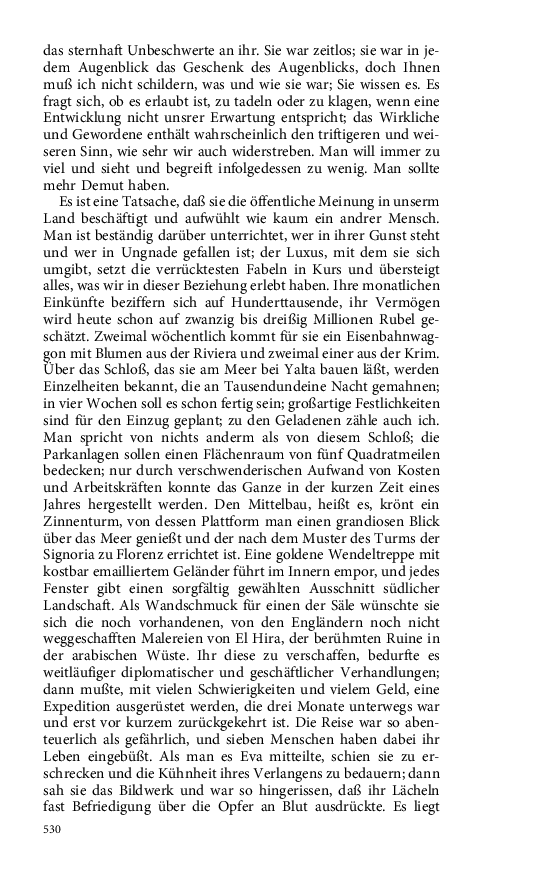 das sternhaft Unbeschwerte an ihr. Sie war zeitlos; sie war in jedem Augenblick das Geschenk des Augenblicks, doch Ihnen muß ich nicht schildern, was und wie sie war; Sie wissen es. Es fragt sich, ob es erlaubt ist, zu tadeln oder zu klagen, wenn eine Entwicklung nicht unsrer Erwartung entspricht; das Wirkliche und Gewordene enthält wahrscheinlich den triftigeren und weiseren Sinn, wie sehr wir auch widerstreben. Man will immer zu viel und sieht und begreift infolgedessen zu wenig. Man sollte mehr Demut haben.

Es ist eine Tatsache, daß sie die öffentliche Meinung in unserm Land beschäftigt und aufwühlt wie kaum ein andrer Mensch. Man ist beständig darüber unterrichtet, wer in ihrer Gunst steht und wer in Ungnade gefallen ist; der Luxus, mit dem sie sich umgibt, setzt die verrücktesten Fabeln in Kurs und übersteigt alles, was wir in dieser Beziehung erlebt haben. Ihre monatlichen Einkünfte beziffern sich auf Hunderttausende, ihr Vermögen wird heute schon auf zwanzig bis dreißig Millionen Rubel geschätzt. Zweimal wöchentlich kommt für sie ein Eisenbahnwaggon mit Blumen aus der Riviera und zweimal einer aus der Krim. Über das Schloß, das sie am Meer bei Yalta bauen läßt, werden Einzelheiten bekannt, die an Tausendundeine Nacht gemahnen; in vier Wochen soll es schon fertig sein; großartige Festlichkeiten sind für den Einzug geplant; zu den Geladenen zähle auch ich. Man spricht von nichts anderm als von diesem Schloß; die Parkanlagen sollen einen Flächenraum von fünf Quadratmeilen bedecken; nur durch verschwenderischen Aufwand von Kosten und Arbeitskräften konnte das Ganze in der kurzen Zeit eines Jahres hergestellt werden. Den Mittelbau, heißt es, krönt ein Zinnenturm, von dessen Plattform man einen grandiosen Blick über das Meer genießt und der nach dem Muster des Turms der Signoria zu Florenz errichtet ist. Eine goldene Wendeltreppe mit kostbar emailliertem Geländer führt im Innern empor, und jedes Fenster gibt einen sorgfältig gewählten Ausschnitt südlicher Landschaft. Als Wandschmuck für einen der Säle wünschte sie sich die noch vorhandenen, von den Engländern noch nicht weggeschafften Malereien von El Hira, der berühmten Ruine in der arabischen Wüste. Ihr diese zu verschaffen, bedurfte es weitläufiger diplomatischer und geschäftlicher Verhandlungen; dann mußte, mit vielen Schwierigkeiten und vielem Geld, eine Expedition ausgerüstet werden, die drei Monate unterwegs war und erst vor kurzem zurückgekehrt ist. Die Reise war so abenteuerlich als gefährlich, und sieben Menschen haben dabei ihr Leben eingebüßt. Als man es Eva mitteilte, schien sie zu erschrecken und die Kühnheit ihres Verlangens zu bedauern; dann sah sie das Bildwerk und war so hingerissen, daß ihr Lächeln fast Befriedigung über die Opfer an Blut ausdrückte. Es liegt

530